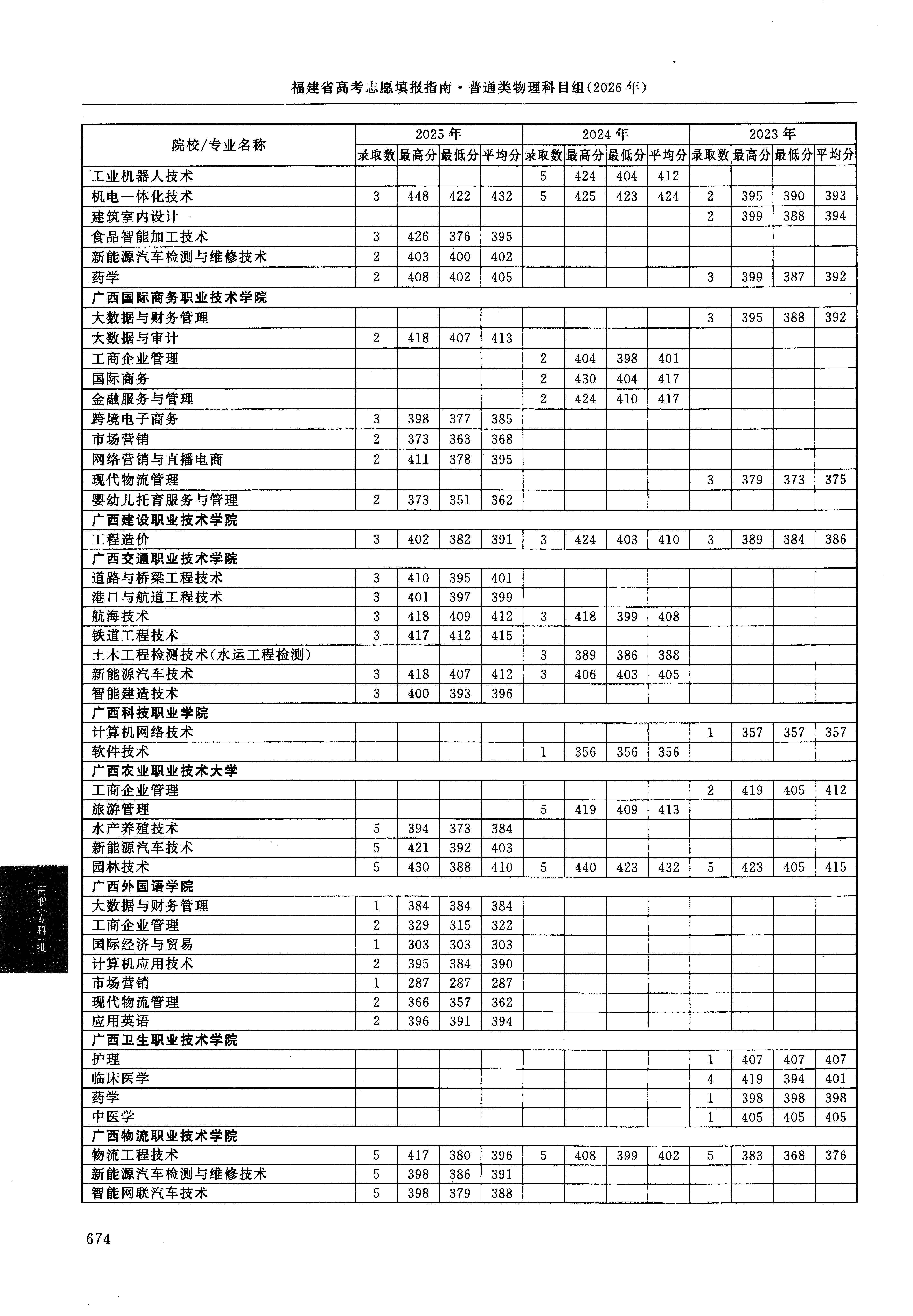 福建省高考志愿填报指南·普通类物理科目组(2026年)

| 院校/专业名称 | 2025年 录取数 | 2025年 最高分 | 2025年 最低分 | 2025年 平均分 | 2024年 录取数 | 2024年 最高分 | 2024年 最低分 | 2024年 平均分 | 2023年 录取数 | 2023年 最高分 | 2023年 最低分 | 2023年 平均分 |
|---|---|---|---|---|---|---|---|---|---|---|---|---|
| 工业机器人技术 | | | | | 5 | 424 | 404 | 412 | | | | |
| 机电一体化技术 | 3 | 448 | 422 | 432 | 5 | 425 | 423 | 424 | 2 | 395 | 390 | 393 |
| 建筑室内设计 | | | | | | | | | 2 | 399 | 388 | 394 |
| 食品智能加工技术 | 3 | 426 | 376 | 395 | | | | | | | | |
| 新能源汽车检测与维修技术 | 2 | 403 | 400 | 402 | | | | | | | | |
| 药学 | 2 | 408 | 402 | 405 | | | | | 3 | 399 | 387 | 392 |
| 广西国际商务职业技术学院 | | | | | | | | | | | | |
| 大数据与财务管理 | | | | | | | | | 3 | 395 | 388 | 392 |
| 大数据与审计 | 2 | 418 | 407 | 413 | | | | | | | | |
| 工商企业管理 | | | | | 2 | 404 | 398 | 401 | | | | |
| 国际商务 | | | | | 2 | 430 | 404 | 417 | | | | |
| 金融服务与管理 | | | | | 2 | 424 | 410 | 417 | | | | |
| 跨境电子商务 | 3 | 398 | 377 | 385 | | | | | | | | |
| 市场营销 | 2 | 373 | 363 | 368 | | | | | | | | |
| 网络营销与直播电商 | 2 | 411 | 378 | 395 | | | | | | | | |
| 现代物流管理 | | | | | | | | | 3 | 379 | 373 | 375 |
| 婴幼儿托育服务与管理 | 2 | 373 | 351 | 362 | | | | | | | | |
| 广西建设职业技术学院 | | | | | | | | | | | | |
| 工程造价 | 3 | 402 | 382 | 391 | 3 | 424 | 403 | 410 | 3 | 389 | 384 | 386 |
| 广西交通职业技术学院 | | | | | | | | | | | | |
| 道路与桥梁工程技术 | 3 | 410 | 395 | 401 | | | | | | | | |
| 港口与航道工程技术 | 3 | 401 | 397 | 399 | | | | | | | | |
| 航海技术 | 3 | 418 | 409 | 412 | 3 | 418 | 399 | 408 | | | | |
| 铁道工程技术 | 3 | 417 | 412 | 415 | | | | | | | | |
| 土木工程检测技术(水运工程检测) | | | | | 3 | 389 | 386 | 388 | | | | |
| 新能源汽车技术 | 3 | 418 | 407 | 412 | 3 | 406 | 403 | 405 | | | | |
| 智能建造技术 | 3 | 400 | 393 | 396 | | | | | | | | |
| 广西科技职业学院 | | | | | | | | | | | | |
| 计算机网络技术 | | | | | | | | | 1 | 357 | 357 | 357 |
| 软件技术 | | | | | 1 | 356 | 356 | 356 | | | | |
| 广西农业职业技术大学 | | | | | | | | | | | | |
| 工商企业管理 | | | | | | | | | 2 | 419 | 405 | 412 |
| 旅游管理 | | | | | 5 | 419 | 409 | 413 | | | | |
| 水产养殖技术 | 5 | 394 | 373 | 384 | | | | | | | | |
| 新能源汽车技术 | 5 | 421 | 392 | 403 | | | | | | | | |
| 园林技术 | 5 | 430 | 388 | 410 | 5 | 440 | 423 | 432 | 5 | 423 | 405 | 415 |
| 广西外国语学院 | | | | | | | | | | | | |
| 大数据与财务管理 | 1 | 384 | 384 | 384 | | | | | | | | |
| 工商企业管理 | 2 | 329 | 315 | 322 | | | | | | | | |
| 国际经济与贸易 | 1 | 303 | 303 | 303 | | | | | | | | |
| 计算机应用技术 | 2 | 395 | 384 | 390 | | | | | | | | |
| 市场营销 | 1 | 287 | 287 | 287 | | | | | | | | |
| 现代物流管理 | 2 | 366 | 357 | 362 | | | | | | | | |
| 应用英语 | 2 | 396 | 391 | 394 | | | | | | | | |
| 广西卫生职业技术学院 | | | | | | | | | | | | |
| 护理 | | | | | | | | | 1 | 407 | 407 | 407 |
| 临床医学 | | | | | | | | | 4 | 419 | 394 | 401 |
| 药学 | | | | | | | | | 1 | 398 | 398 | 398 |
| 中医学 | | | | | | | | | 1 | 405 | 405 | 405 |
| 广西物流职业技术学院 | | | | | | | | | | | | |
| 物流工程技术 | 5 | 417 | 380 | 396 | 5 | 408 | 399 | 402 | 5 | 383 | 368 | 376 |
| 新能源汽车检测与维修技术 | 5 | 398 | 386 | 391 | | | | | | | | |
| 智能网联汽车技术 | 5 | 398 | 379 | 388 | | | | | | | | |

高职(专科)批

674